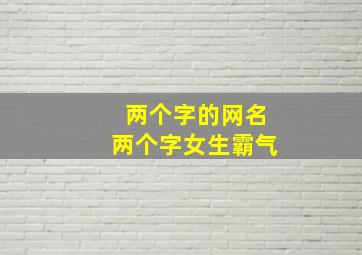 两个字的网名
两个字女生霸气